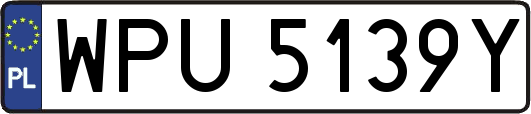 PL
WPU 5139Y